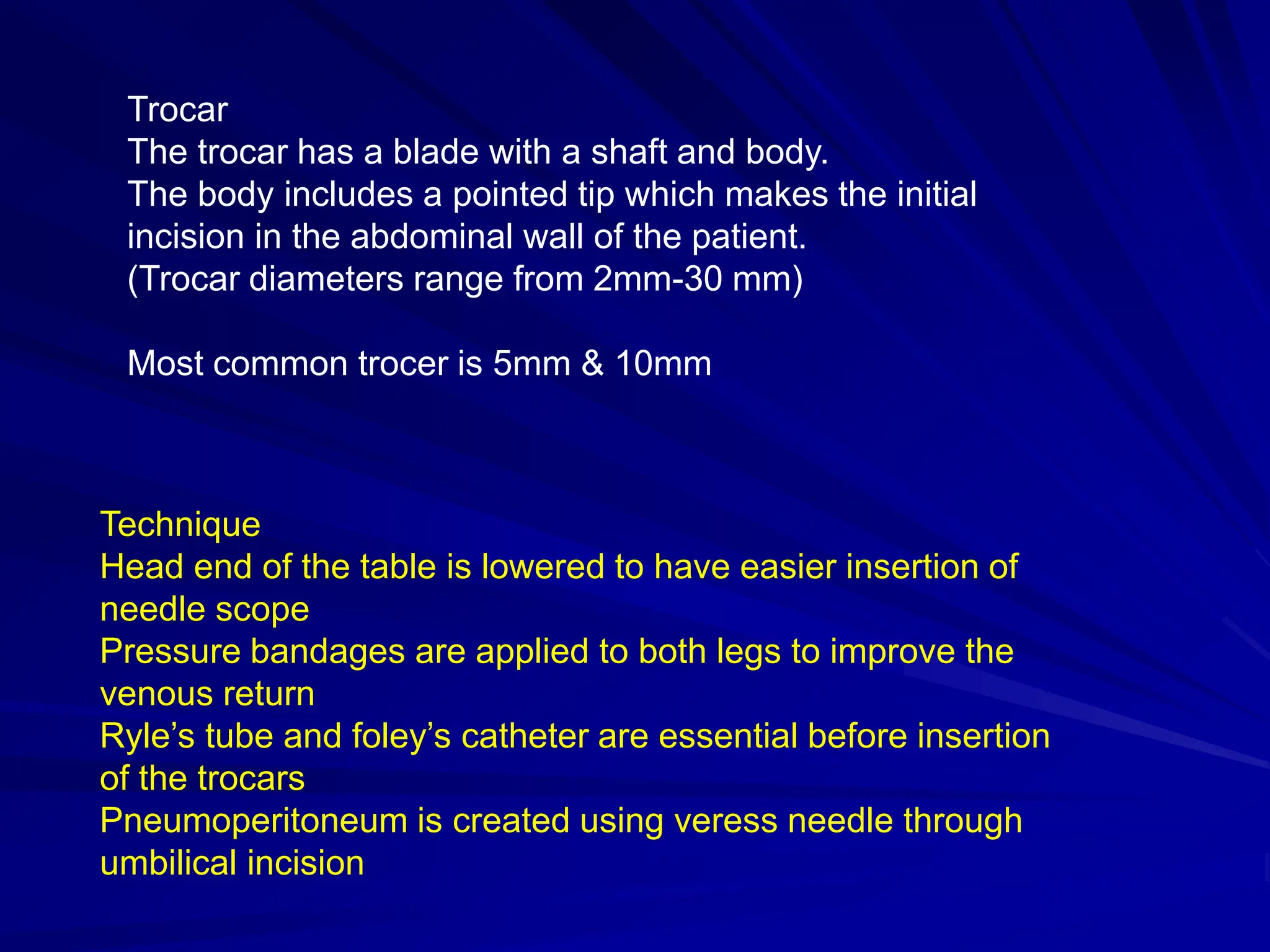 Trocar
The trocar has a blade with a shaft and body.
The body includes a pointed tip which makes the initial incision in the abdominal wall of the patient.
(Trocar diameters range from 2mm-30 mm)

Most common trocer is 5mm & 10mm

Technique
Head end of the table is lowered to have easier insertion of needle scope
Pressure bandages are applied to both legs to improve the venous return
Ryle’s tube and foley’s catheter are essential before insertion of the trocars
Pneumoperitoneum is created using veress needle through umbilical incision